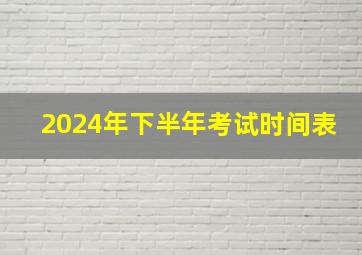 2024年下半年考试时间表